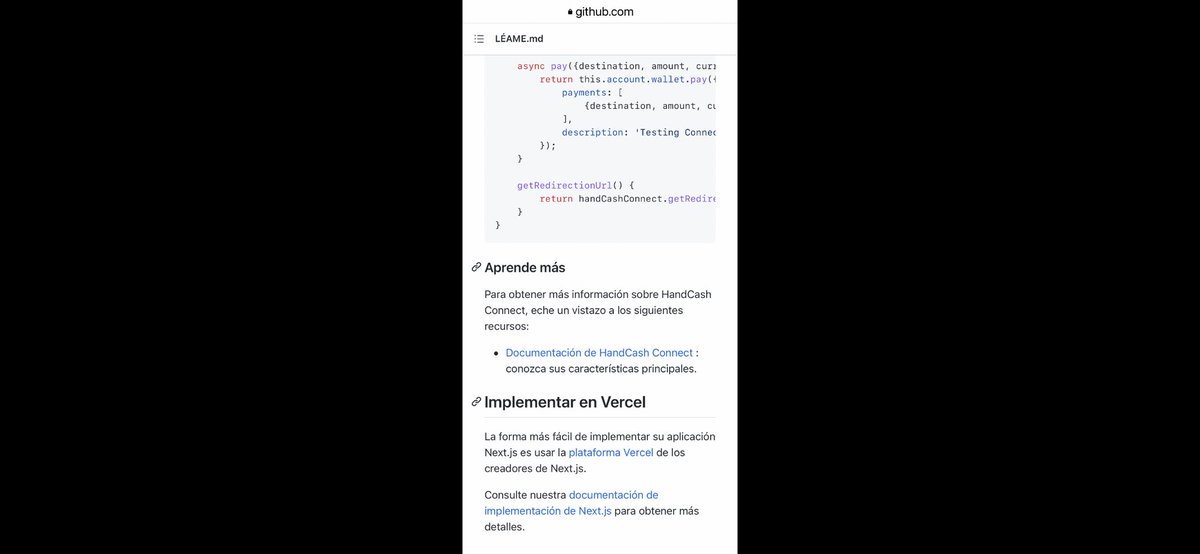 github.com

LÉAME.md

```
    async pay({destination, amount, curr
        return this.account.wallet.pay({
            payments: [
                {destination, amount, cu
            ],
            description: 'Testing Connec
        });
    }

    getRedirectionUrl() {
        return handCashConnect.getRedire
    }
}
```

Aprende más

Para obtener más información sobre HandCash Connect, eche un vistazo a los siguientes recursos:

- Documentación de HandCash Connect : conozca sus características principales.

Implementar en Vercel

La forma más fácil de implementar su aplicación Next.js es usar la plataforma Vercel de los creadores de Next.js.

Consulte nuestra documentación de implementación de Next.js para obtener más detalles.